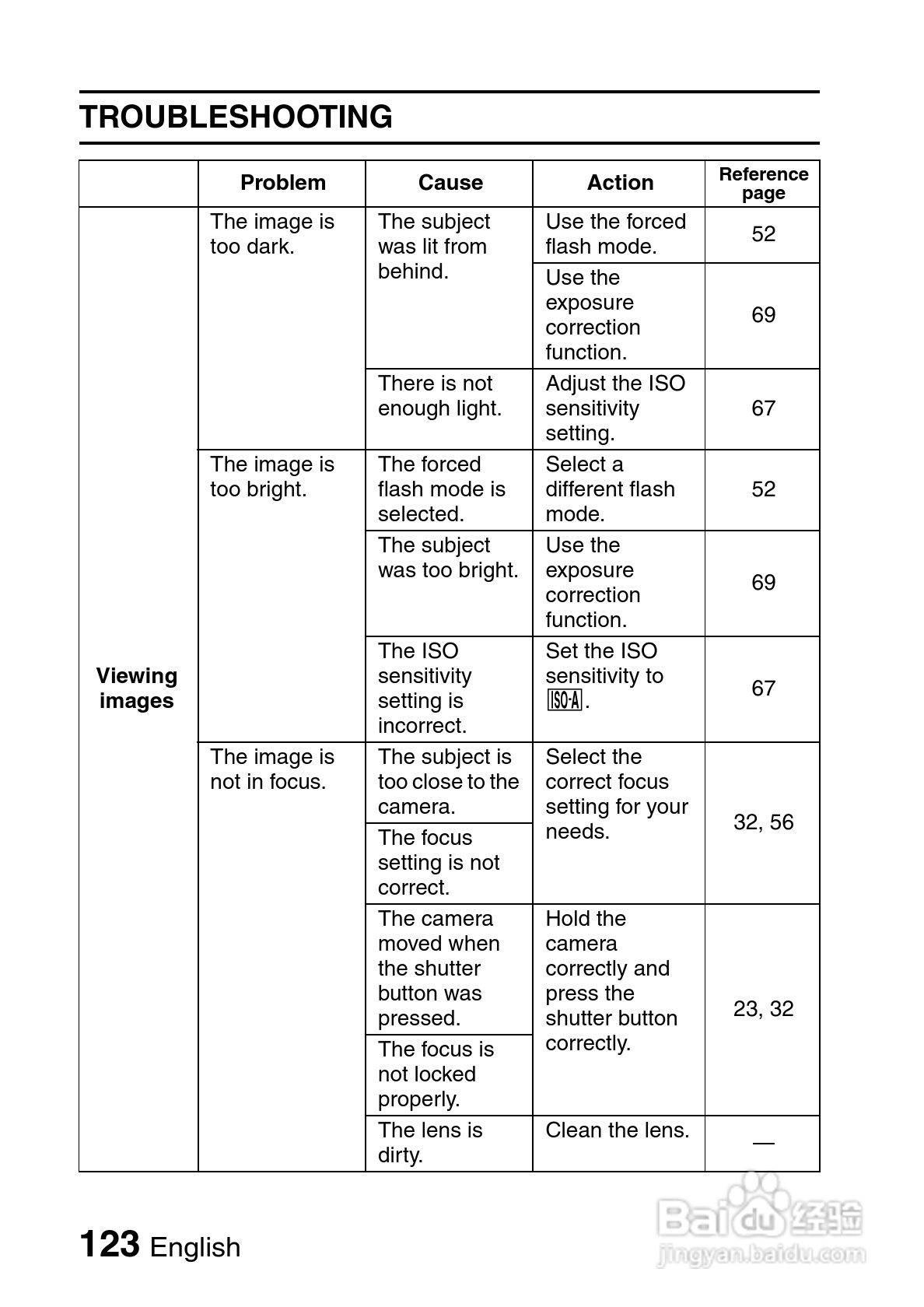 TROUBLESHOOTING

| | Problem | Cause | Action | Reference page |
|---|---|---|---|---|
| Viewing images | The image is too dark. | The subject was lit from behind. | Use the forced flash mode. | 52 |
| | | | Use the exposure correction function. | 69 |
| | | There is not enough light. | Adjust the ISO sensitivity setting. | 67 |
| | The image is too bright. | The forced flash mode is selected. | Select a different flash mode. | 52 |
| | | The subject was too bright. | Use the exposure correction function. | 69 |
| | | The ISO sensitivity setting is incorrect. | Set the ISO sensitivity to ISO-A. | 67 |
| | The image is not in focus. | The subject is too close to the camera. | Select the correct focus setting for your needs. | 32, 56 |
| | | The focus setting is not correct. | | |
| | | The camera moved when the shutter button was pressed. | Hold the camera correctly and press the shutter button correctly. | 23, 32 |
| | | The focus is not locked properly. | | |
| | | The lens is dirty. | Clean the lens. | — |

123 English

Baidu 经验
jingyan.baidu.com